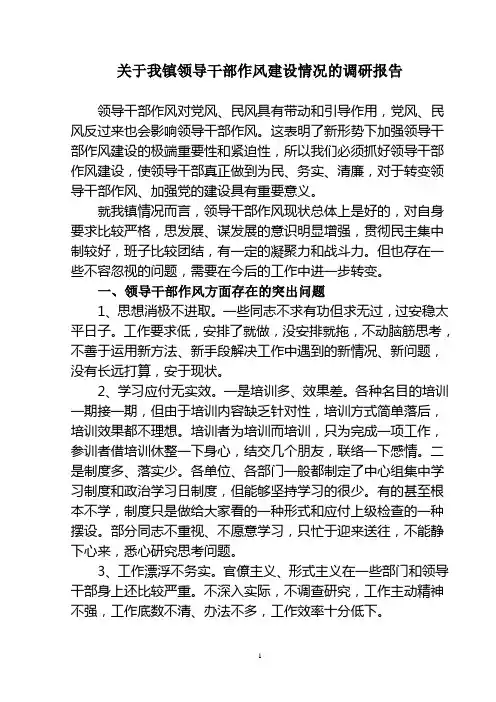 关于我镇领导干部作风建设情况的调研报告

领导干部作风对党风、民风具有带动和引导作用，党风、民风反过来也会影响领导干部作风。这表明了新形势下加强领导干部作风建设的极端重要性和紧迫性，所以我们必须抓好领导干部作风建设，使领导干部真正做到为民、务实、清廉，对于转变领导干部作风、加强党的建设具有重要意义。

就我镇情况而言，领导干部作风现状总体上是好的，对自身要求比较严格，思发展、谋发展的意识明显增强，贯彻民主集中制较好，班子比较团结，有一定的凝聚力和战斗力。但也存在一些不容忽视的问题，需要在今后的工作中进一步转变。

一、领导干部作风方面存在的突出问题

1、思想消极不进取。一些同志不求有功但求无过，过安稳太平日子。工作要求低，安排了就做，没安排就拖，不动脑筋思考，不善于运用新方法、新手段解决工作中遇到的新情况、新问题，没有长远打算，安于现状。

2、学习应付无实效。一是培训多、效果差。各种名目的培训一期接一期，但由于培训内容缺乏针对性，培训方式简单落后，培训效果都不理想。培训者为培训而培训，只为完成一项工作，参训者借培训休整一下身心，结交几个朋友，联络一下感情。二是制度多、落实少。各单位、各部门一般都制定了中心组集中学习制度和政治学习日制度，但能够坚持学习的很少。有的甚至根本不学，制度只是做给大家看的一种形式和应付上级检查的一种摆设。部分同志不重视、不愿意学习，只忙于迎来送往，不能静下心来，悉心研究思考问题。

3、工作漂浮不务实。官僚主义、形式主义在一些部门和领导干部身上还比较严重。不深入实际，不调查研究，工作主动精神不强，工作底数不清、办法不多，工作效率十分低下。

1